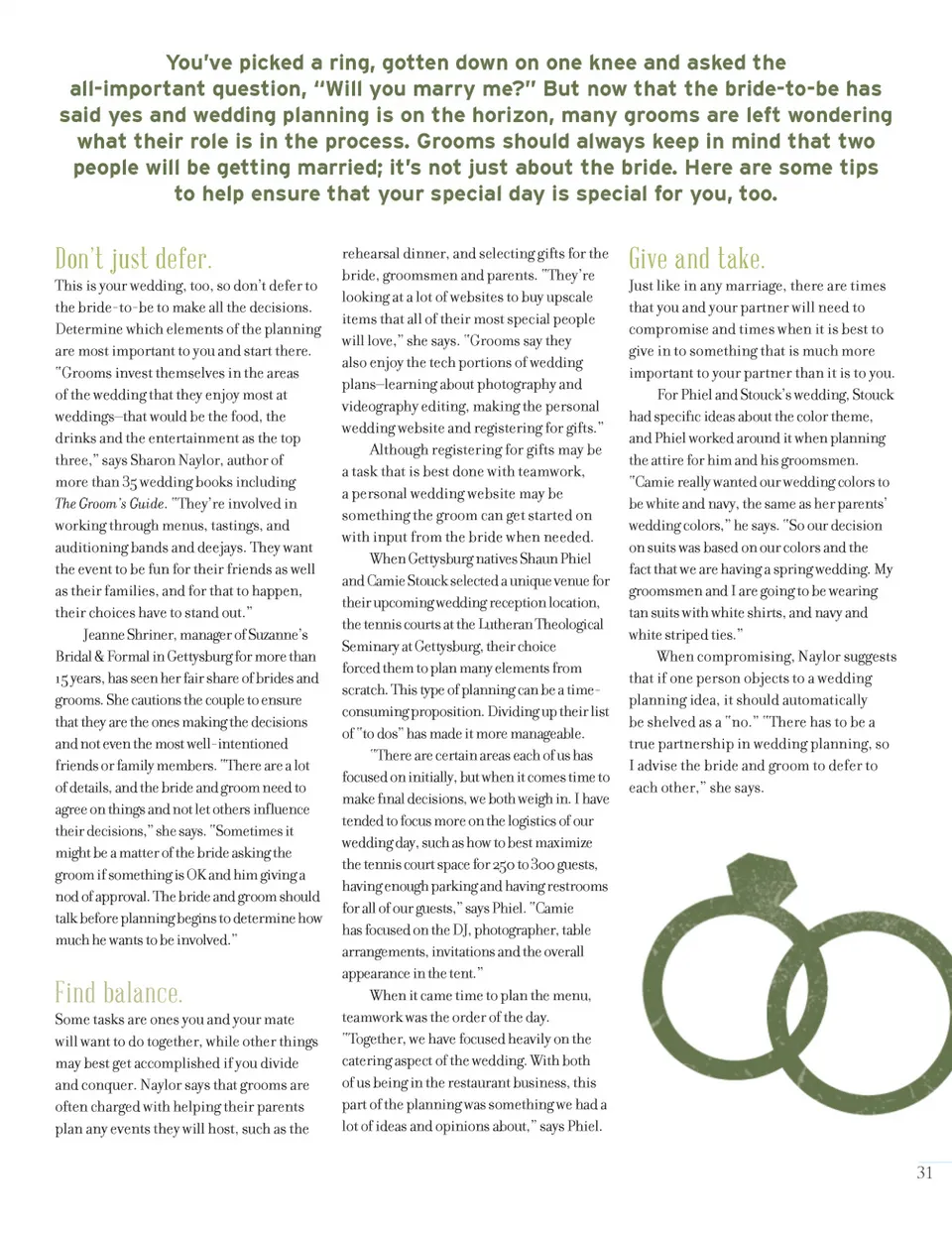 You've picked a ring, gotten down on one knee and asked the all-important question, "Will you marry me?" But now that the bride-to-be has said yes and wedding planning is on the horizon, many grooms are left wondering what their role is in the process. Grooms should always keep in mind that two people will be getting married; it's not just about the bride. Here are some tips to help ensure that your special day is special for you, too.

Don't just defer.

This is your wedding, too, so don't defer to the bride-to-be to make all the decisions. Determine which elements of the planning are most important to you and start there. "Grooms invest themselves in the areas of the wedding that they enjoy most at weddings–that would be the food, the drinks and the entertainment as the top three," says Sharon Naylor, author of more than 35 wedding books including The Groom's Guide. "They're involved in working through menus, tastings, and auditioning bands and deejays. They want the event to be fun for their friends as well as their families, and for that to happen, their choices have to stand out."

Jeanne Shriner, manager of Suzanne's Bridal & Formal in Gettysburg for more than 15 years, has seen her fair share of brides and grooms. She cautions the couple to ensure that they are the ones making the decisions and not even the most well-intentioned friends or family members. "There are a lot of details, and the bride and groom need to agree on things and not let others influence their decisions," she says. "Sometimes it might be a matter of the bride asking the groom if something is OK and him giving a nod of approval. The bride and groom should talk before planning begins to determine how much he wants to be involved."

Find balance.

Some tasks are ones you and your mate will want to do together, while other things may best get accomplished if you divide and conquer. Naylor says that grooms are often charged with helping their parents plan any events they will host, such as the rehearsal dinner, and selecting gifts for the bride, groomsmen and parents. "They're looking at a lot of websites to buy upscale items that all of their most special people will love," she says. "Grooms say they also enjoy the tech portions of wedding plans–learning about photography and videography editing, making the personal wedding website and registering for gifts."

Although registering for gifts may be a task that is best done with teamwork, a personal wedding website may be something the groom can get started on with input from the bride when needed.

When Gettysburg natives Shaun Phiel and Camie Stouck selected a unique venue for their upcoming wedding reception location, the tennis courts at the Lutheran Theological Seminary at Gettysburg, their choice forced them to plan many elements from scratch. This type of planning can be a time-consuming proposition. Dividing up their list of "to dos" has made it more manageable.

"There are certain areas each of us has focused on initially, but when it comes time to make final decisions, we both weigh in. I have tended to focus more on the logistics of our wedding day, such as how to best maximize the tennis court space for 250 to 300 guests, having enough parking and having restrooms for all of our guests," says Phiel. "Camie has focused on the DJ, photographer, table arrangements, invitations and the overall appearance in the tent."

When it came time to plan the menu, teamwork was the order of the day. "Together, we have focused heavily on the catering aspect of the wedding. With both of us being in the restaurant business, this part of the planning was something we had a lot of ideas and opinions about," says Phiel.

Give and take.

Just like in any marriage, there are times that you and your partner will need to compromise and times when it is best to give in to something that is much more important to your partner than it is to you.

For Phiel and Stouck's wedding, Stouck had specific ideas about the color theme, and Phiel worked around it when planning the attire for him and his groomsmen. "Camie really wanted our wedding colors to be white and navy, the same as her parents' wedding colors," he says. "So our decision on suits was based on our colors and the fact that we are having a spring wedding. My groomsmen and I are going to be wearing tan suits with white shirts, and navy and white striped ties."

When compromising, Naylor suggests that if one person objects to a wedding planning idea, it should automatically be shelved as a "no." "There has to be a true partnership in wedding planning, so I advise the bride and groom to defer to each other," she says.

31